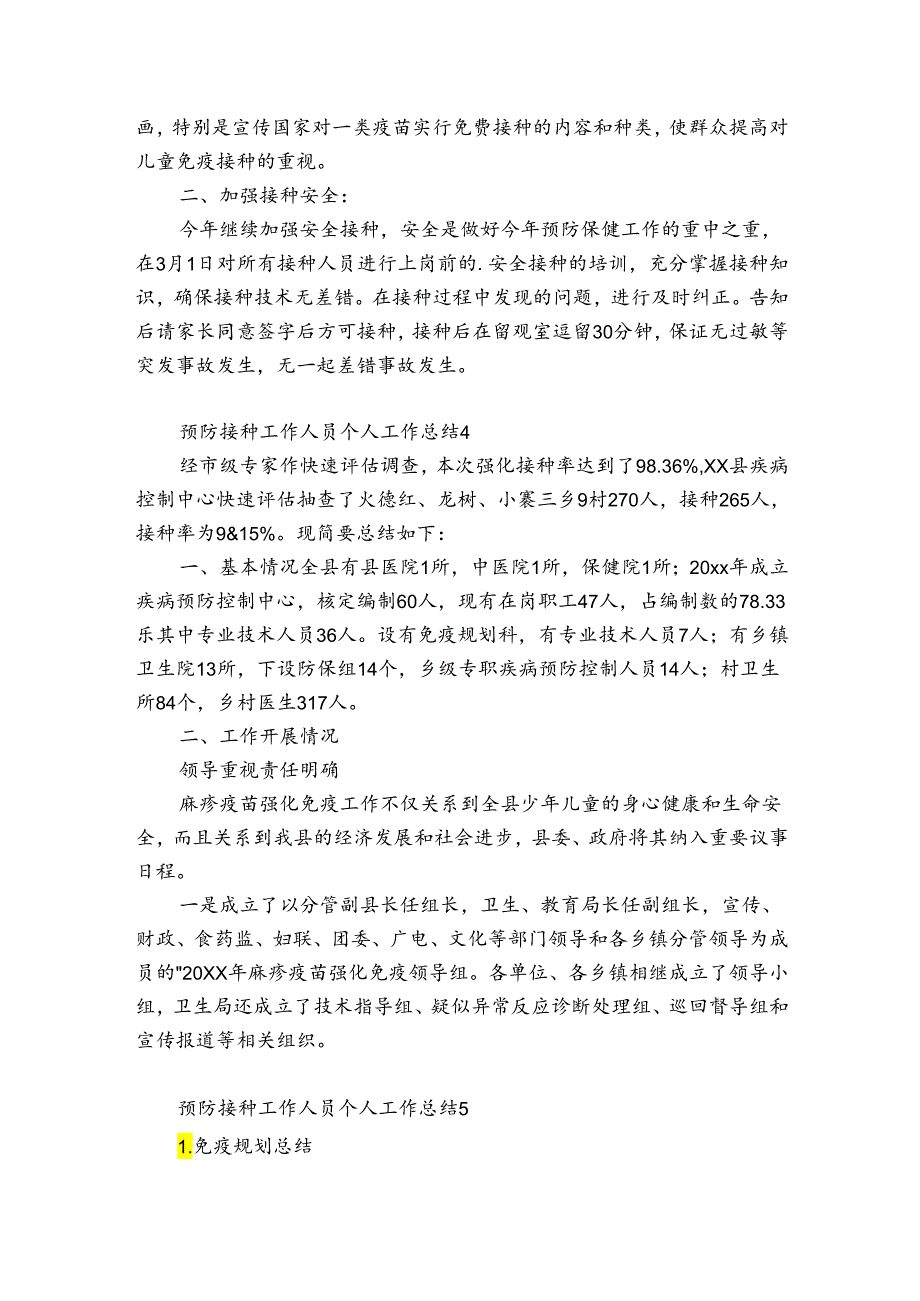 画，特别是宣传国家对一类疫苗实行免费接种的内容和种类，使群众提高对儿童免疫接种的重视。

二、加强接种安全：

今年继续加强安全接种，安全是做好今年预防保健工作的重中之重，在3月1日对所有接种人员进行上岗前的.安全接种的培训，充分掌握接种知识，确保接种技术无差错。在接种过程中发现的问题，进行及时纠正。告知后请家长同意签字后方可接种，接种后在留观室逗留30分钟，保证无过敏等突发事故发生，无一起差错事故发生。

预防接种工作人员个人工作总结4

经市级专家作快速评估调查，本次强化接种率达到了98.36%,XX县疾病控制中心快速评估抽查了火德红、龙树、小寨三乡9村270人，接种265人，接种率为9&15%。现简要总结如下：

一、基本情况全县有县医院1所，中医院1所，保健院1所；20xx年成立疾病预防控制中心，核定编制60人，现有在岗职工47人，占编制数的78.33乐其中专业技术人员36人。设有免疫规划科，有专业技术人员7人；有乡镇卫生院13所，下设防保组14个，乡级专职疾病预防控制人员14人；村卫生所84个，乡村医生317人。

二、工作开展情况

领导重视责任明确

麻疹疫苗强化免疫工作不仅关系到全县少年儿童的身心健康和生命安全，而且关系到我县的经济发展和社会进步，县委、政府将其纳入重要议事日程。

一是成立了以分管副县长任组长，卫生、教育局长任副组长，宣传、财政、食药监、妇联、团委、广电、文化等部门领导和各乡镇分管领导为成员的"20XX年麻疹疫苗强化免疫领导组。各单位、各乡镇相继成立了领导小组，卫生局还成立了技术指导组、疑似异常反应诊断处理组、巡回督导组和宣传报道等相关组织。

预防接种工作人员个人工作总结5

1.免疫规划总结